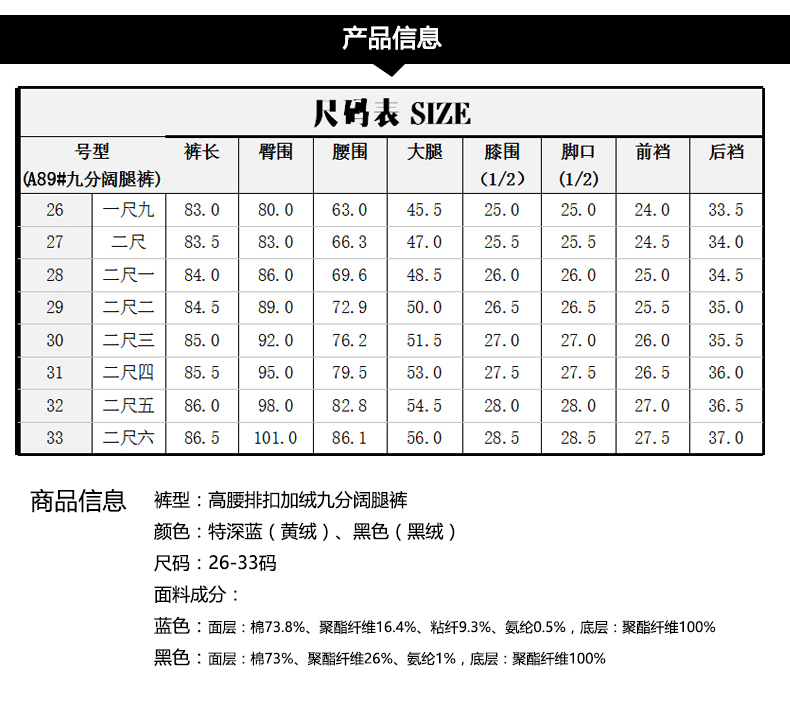 产品信息

尺码表 SIZE

| 号型 (A89#九分阔腿裤) | | 裤长 | 臀围 | 腰围 | 大腿 | 膝围 (1/2) | 脚口 (1/2) | 前裆 | 后裆 |
|---|---|---|---|---|---|---|---|---|---|
| 26 | 一尺九 | 83.0 | 80.0 | 63.0 | 45.5 | 25.0 | 25.0 | 24.0 | 33.5 |
| 27 | 二尺 | 83.5 | 83.0 | 66.3 | 47.0 | 25.5 | 25.5 | 24.5 | 34.0 |
| 28 | 二尺一 | 84.0 | 86.0 | 69.6 | 48.5 | 26.0 | 26.0 | 25.0 | 34.5 |
| 29 | 二尺二 | 84.5 | 89.0 | 72.9 | 50.0 | 26.5 | 26.5 | 25.5 | 35.0 |
| 30 | 二尺三 | 85.0 | 92.0 | 76.2 | 51.5 | 27.0 | 27.0 | 26.0 | 35.5 |
| 31 | 二尺四 | 85.5 | 95.0 | 79.5 | 53.0 | 27.5 | 27.5 | 26.5 | 36.0 |
| 32 | 二尺五 | 86.0 | 98.0 | 82.8 | 54.5 | 28.0 | 28.0 | 27.0 | 36.5 |
| 33 | 二尺六 | 86.5 | 101.0 | 86.1 | 56.0 | 28.5 | 28.5 | 27.5 | 37.0 |

商品信息

裤型：高腰排扣加绒九分阔腿裤
颜色：特深蓝（黄绒）、黑色（黑绒）
尺码：26-33码
面料成分：
蓝色：面层：棉73.8%、聚酯纤维16.4%、粘纤9.3%、氨纶0.5%，底层：聚酯纤维100%
黑色：面层：棉73%、聚酯纤维26%、氨纶1%，底层：聚酯纤维100%